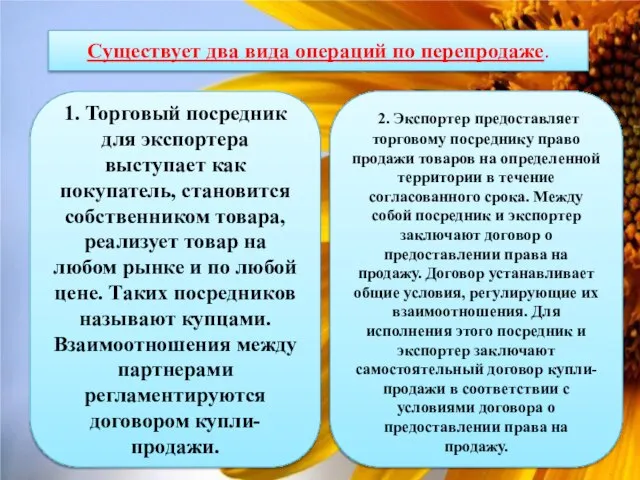 Существует два вида операций по перепродаже.

1. Торговый посредник для экспортера выступает как покупатель, становится собственником товара, реализует товар на любом рынке и по любой цене. Таких посредников называют купцами. Взаимоотношения между партнерами регламентируются договором купли-продажи.

2. Экспортер предоставляет торговому посреднику право продажи товаров на определенной территории в течение согласованного срока. Между собой посредник и экспортер заключают договор о предоставлении права на продажу. Договор устанавливает общие условия, регулирующие их взаимоотношения. Для исполнения этого посредник и экспортер заключают самостоятельный договор купли-продажи в соответствии с условиями договора о предоставлении права на продажу.